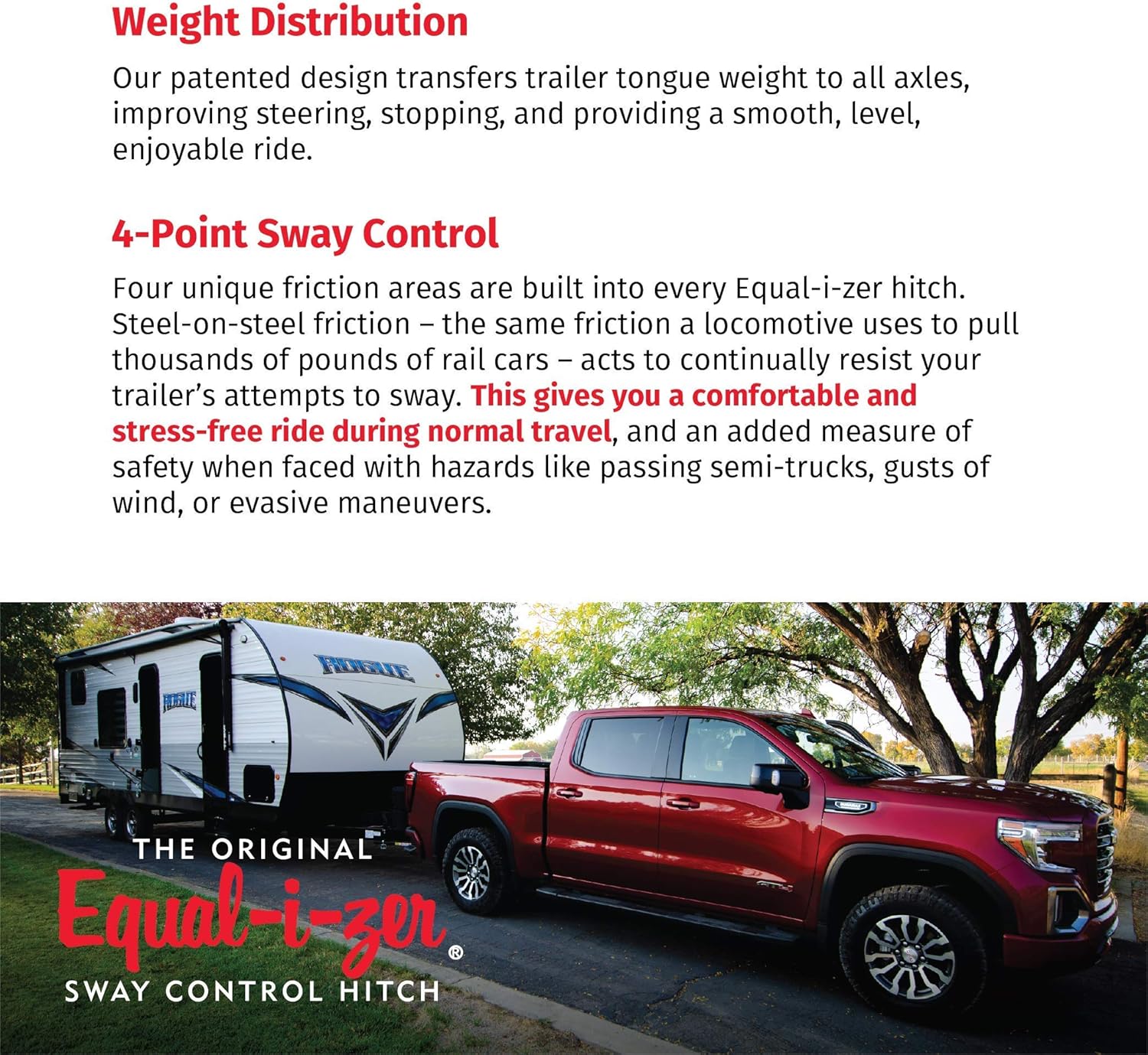 Weight Distribution

Our patented design transfers trailer tongue weight to all axles, improving steering, stopping, and providing a smooth, level, enjoyable ride.

4-Point Sway Control

Four unique friction areas are built into every Equal-i-zer hitch. Steel-on-steel friction – the same friction a locomotive uses to pull thousands of pounds of rail cars – acts to continually resist your trailer's attempts to sway. This gives you a comfortable and stress-free ride during normal travel, and an added measure of safety when faced with hazards like passing semi-trucks, gusts of wind, or evasive maneuvers.

ROGUE

ROGUE

THE ORIGINAL
Equal-i-zer®
SWAY CONTROL HITCH